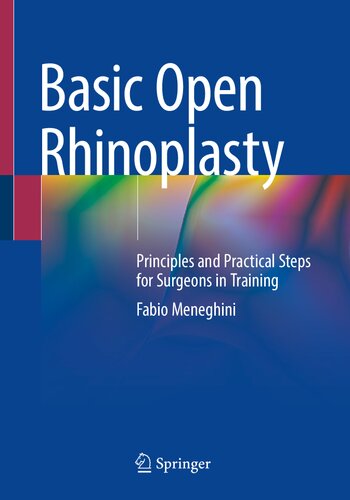 Basic Open Rhinoplasty

Principles and Practical Steps for Surgeons in Training

Fabio Meneghini

Springer